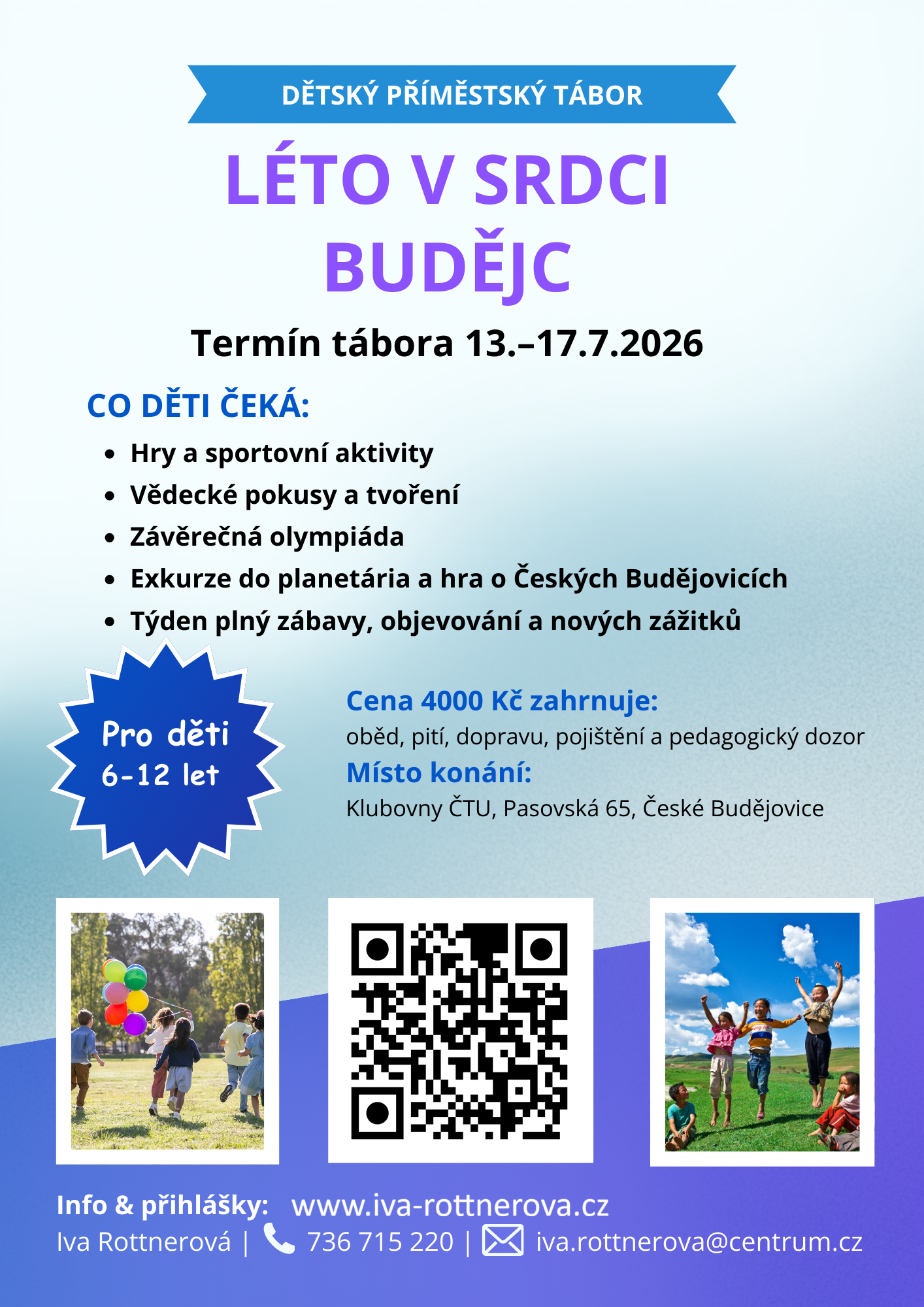 DĚTSKÝ PŘÍMĚSTSKÝ TÁBOR

LÉTO V SRDCI BUDĚJC

Termín tábora 13.–17.7.2026

CO DĚTI ČEKÁ:

• Hry a sportovní aktivity
• Vědecké pokusy a tvoření
• Závěrečná olympiáda
• Exkurze do planetária a hra o Českých Budějovicích
• Týden plný zábavy, objevování a nových zážitků

Pro děti
6-12 let

Cena 4000 Kč zahrnuje:
oběd, pití, dopravu, pojištění a pedagogický dozor

Místo konání:
Klubovny ČTU, Pasovská 65, České Budějovice

Info & přihlášky: www.iva-rottnerova.cz
Iva Rottnerová | 736 715 220 | iva.rottnerova@centrum.cz